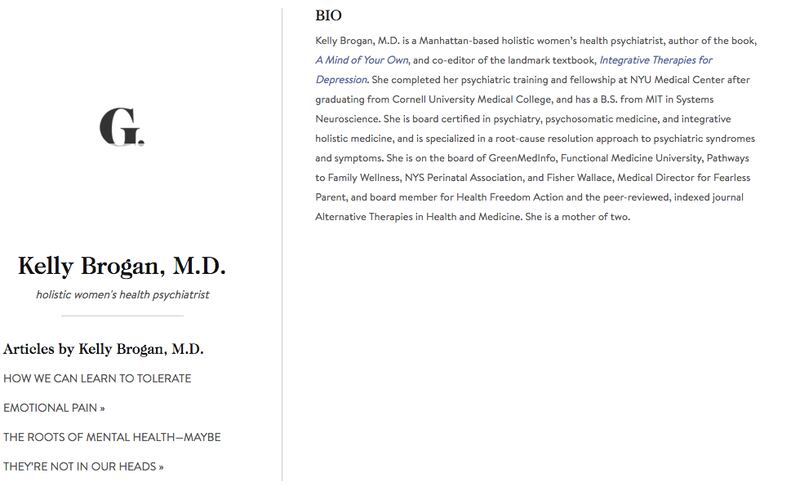 G.

Kelly Brogan, M.D.

holistic women's health psychiatrist

Articles by Kelly Brogan, M.D.

HOW WE CAN LEARN TO TOLERATE EMOTIONAL PAIN »

THE ROOTS OF MENTAL HEALTH—MAYBE THEY'RE NOT IN OUR HEADS »

BIO

Kelly Brogan, M.D. is a Manhattan-based holistic women's health psychiatrist, author of the book, A Mind of Your Own, and co-editor of the landmark textbook, Integrative Therapies for Depression. She completed her psychiatric training and fellowship at NYU Medical Center after graduating from Cornell University Medical College, and has a B.S. from MIT in Systems Neuroscience. She is board certified in psychiatry, psychosomatic medicine, and integrative holistic medicine, and is specialized in a root-cause resolution approach to psychiatric syndromes and symptoms. She is on the board of GreenMedInfo, Functional Medicine University, Pathways to Family Wellness, NYS Perinatal Association, and Fisher Wallace, Medical Director for Fearless Parent, and board member for Health Freedom Action and the peer-reviewed, indexed journal Alternative Therapies in Health and Medicine. She is a mother of two.